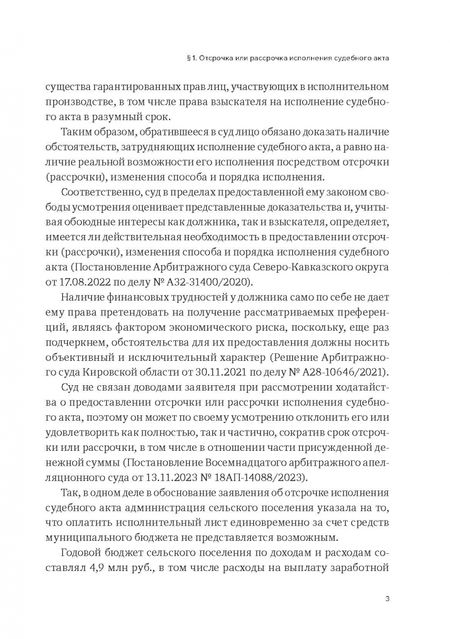 § 1. Отсрочка или рассрочка исполнения судебного акта

существа гарантированных прав лиц, участвующих в исполнительном производстве, в том числе права взыскателя на исполнение судебного акта в разумный срок.

Таким образом, обратившееся в суд лицо обязано доказать наличие обстоятельств, затрудняющих исполнение судебного акта, а равно наличие реальной возможности его исполнения посредством отсрочки (рассрочки), изменения способа и порядка исполнения.

Соответственно, суд в пределах предоставленной ему законом свободы усмотрения оценивает представленные доказательства и, учитывая обоюдные интересы как должника, так и взыскателя, определяет, имеется ли действительная необходимость в предоставлении отсрочки (рассрочки), изменения способа и порядка исполнения судебного акта (Постановление Арбитражного суда Северо-Кавказского округа от 17.08.2022 по делу № А32-31400/2020).

Наличие финансовых трудностей у должника само по себе не дает ему права претендовать на получение рассматриваемых преференций, являясь фактором экономического риска, поскольку, еще раз подчеркнем, обстоятельства для их предоставления должны носить объективный и исключительный характер (Решение Арбитражного суда Кировской области от 30.11.2021 по делу № А28-10646/2021).

Суд не связан доводами заявителя при рассмотрении ходатайства о предоставлении отсрочки или рассрочки исполнения судебного акта, поэтому он может по своему усмотрению отклонить его или удовлетворить как полностью, так и частично, сократив срок отсрочки или рассрочки, в том числе в отношении части присужденной денежной суммы (Постановление Восемнадцатого арбитражного апелляционного суда от 13.11.2023 № 18АП-14088/2023).

Так, в одном деле в обоснование заявления об отсрочке исполнения судебного акта администрация сельского поселения указала на то, что оплатить исполнительный лист единовременно за счет средств муниципального бюджета не представляется возможным.

Годовой бюджет сельского поселения по доходам и расходам составлял 4,9 млн руб., в том числе расходы на выплату заработной

3